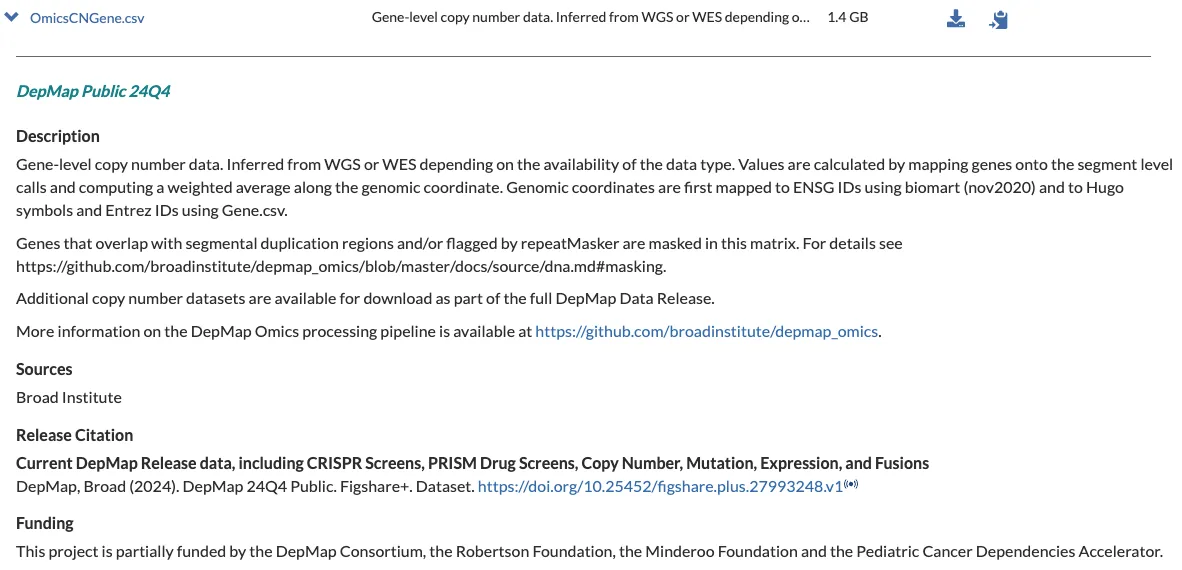 OmicsCNGene.csv Gene-level copy number data. Inferred from WGS or WES depending o... 1.4 GB

DepMap Public 24Q4

Description

Gene-level copy number data. Inferred from WGS or WES depending on the availability of the data type. Values are calculated by mapping genes onto the segment level calls and computing a weighted average along the genomic coordinate. Genomic coordinates are first mapped to ENSG IDs using biomart (nov2020) and to Hugo symbols and Entrez IDs using Gene.csv.

Genes that overlap with segmental duplication regions and/or flagged by repeatMasker are masked in this matrix. For details see https://github.com/broadinstitute/depmap_omics/blob/master/docs/source/dna.md#masking.

Additional copy number datasets are available for download as part of the full DepMap Data Release.

More information on the DepMap Omics processing pipeline is available at https://github.com/broadinstitute/depmap_omics.

Sources

Broad Institute

Release Citation

Current DepMap Release data, including CRISPR Screens, PRISM Drug Screens, Copy Number, Mutation, Expression, and Fusions

DepMap, Broad (2024). DepMap 24Q4 Public. Figshare+. Dataset. https://doi.org/10.25452/figshare.plus.27993248.v1

Funding

This project is partially funded by the DepMap Consortium, the Robertson Foundation, the Minderoo Foundation and the Pediatric Cancer Dependencies Accelerator.